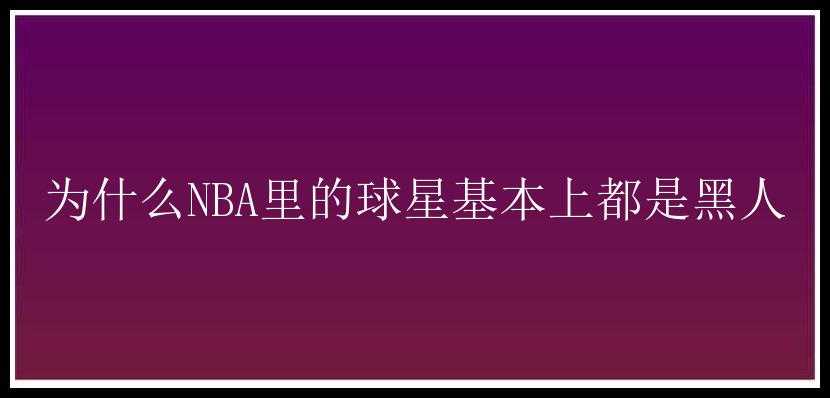 为什么NBA里的球星基本上都是黑人